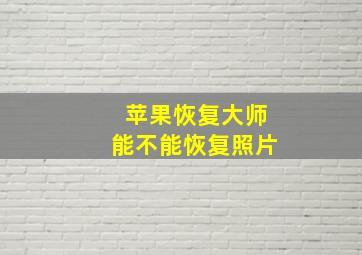 苹果恢复大师
能不能恢复照片